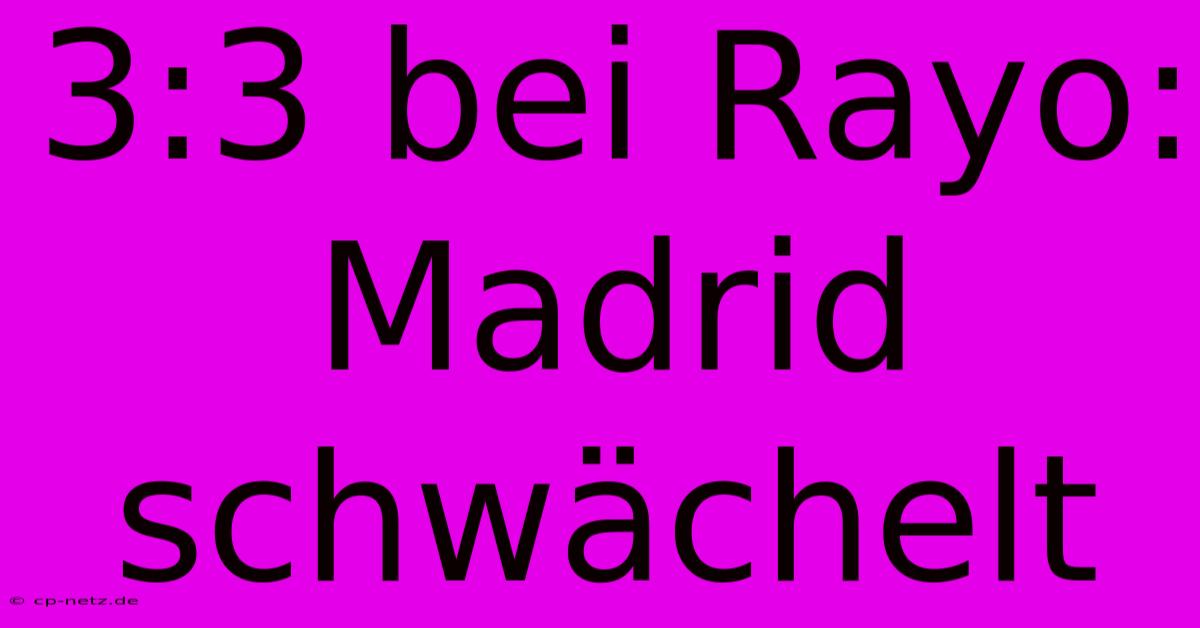 3:3 bei Rayo: Madrid schwächelt

© cp-netz.de